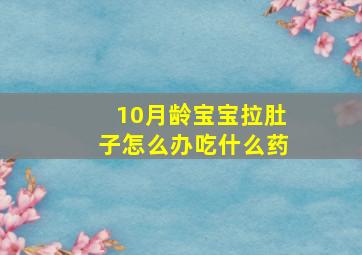 10月龄宝宝拉肚子怎么办吃什么药